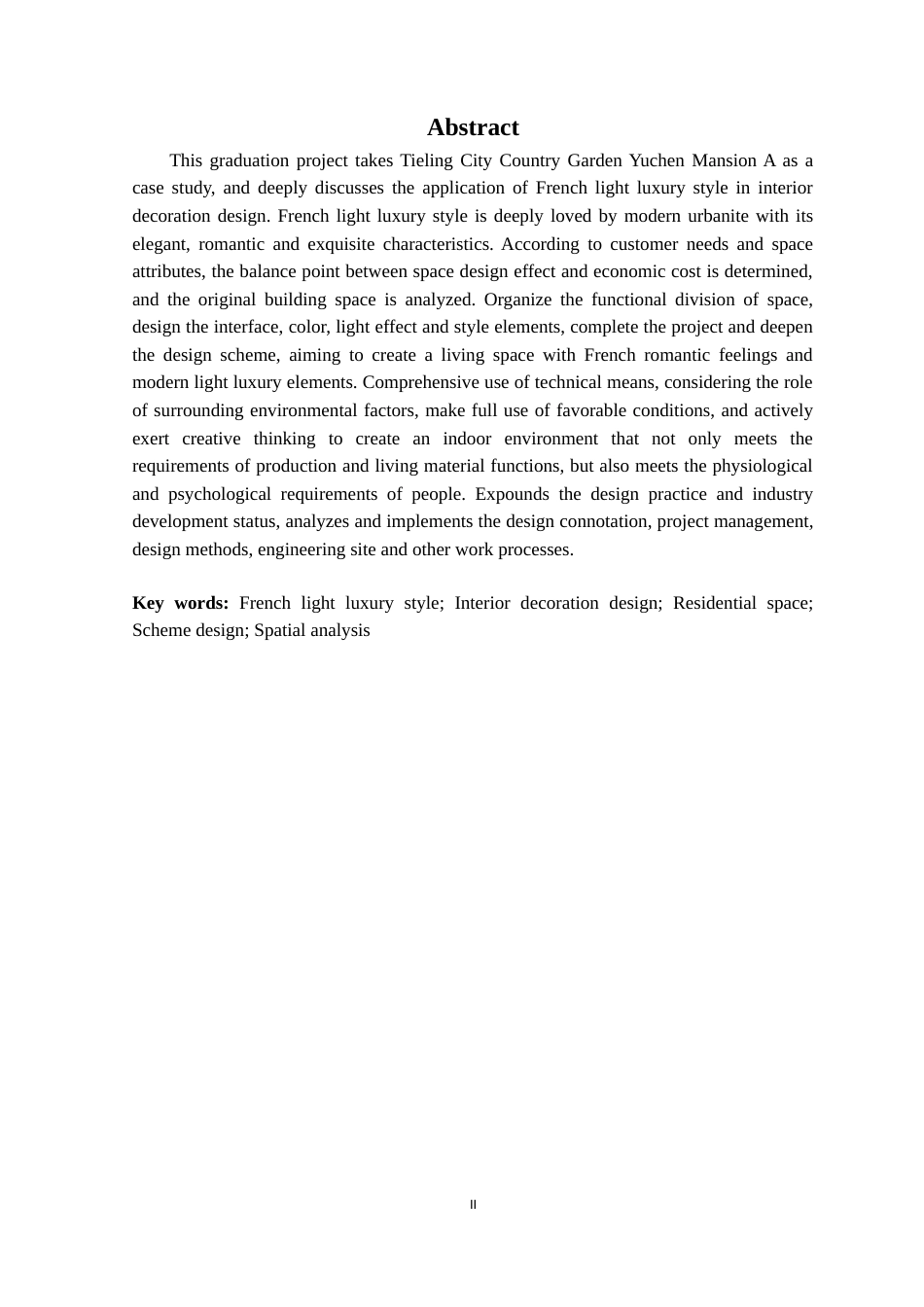 Abstract

This graduation project takes Tieling City Country Garden Yuchen Mansion A as a case study, and deeply discusses the application of French light luxury style in interior decoration design. French light luxury style is deeply loved by modern urbanite with its elegant, romantic and exquisite characteristics. According to customer needs and space attributes, the balance point between space design effect and economic cost is determined, and the original building space is analyzed. Organize the functional division of space, design the interface, color, light effect and style elements, complete the project and deepen the design scheme, aiming to create a living space with French romantic feelings and modern light luxury elements. Comprehensive use of technical means, considering the role of surrounding environmental factors, make full use of favorable conditions, and actively exert creative thinking to create an indoor environment that not only meets the requirements of production and living material functions, but also meets the physiological and psychological requirements of people. Expounds the design practice and industry development status, analyzes and implements the design connotation, project management, design methods, engineering site and other work processes.

Key words: French light luxury style; Interior decoration design; Residential space; Scheme design; Spatial analysis

II